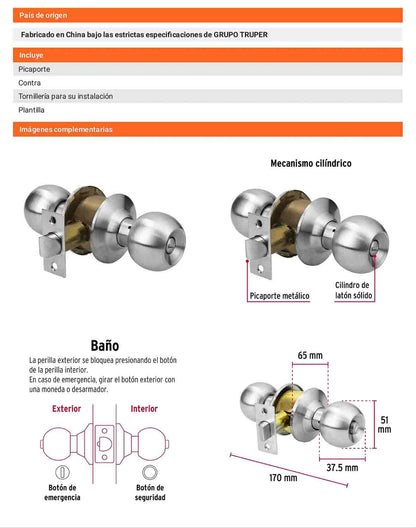 País de origen

Fabricado en China bajo las estrictas especificaciones de GRUPO TRUPER

Incluye

Picaporte

Contra

Tornillería para su instalación

Plantilla

Imágenes complementarias

Mecanismo cilíndrico

Picaporte metálico

Cilindro de latón sólido

Baño

La perilla exterior se bloquea presionando el botón de la perilla interior.
En caso de emergencia, girar el botón exterior con una moneda o desarmador.

Exterior

Interior

Botón de emergencia

Botón de seguridad

65 mm

51 mm

37.5 mm

170 mm